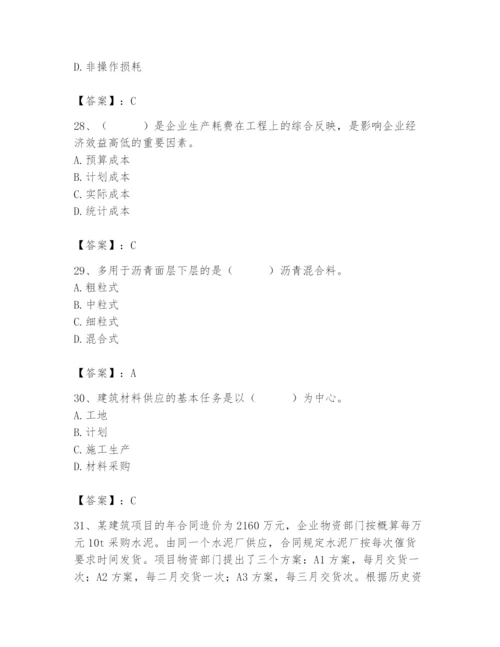 D. 非操作损耗

【答案】：C

28、（　　）是企业生产耗费在工程上的综合反映，是影响企业经济效益高低的重要因素。
A. 预算成本
B. 计划成本
C. 实际成本
D. 统计成本

【答案】：C

29、多用于沥青面层下层的是（　　）沥青混合料。
A. 粗粒式
B. 中粒式
C. 细粒式
D. 混合式

【答案】：A

30、建筑材料供应的基本任务是以（　　）为中心。
A. 工地
B. 计划
C. 施工生产
D. 材料采购

【答案】：C

31、某建筑项目的年合同造价为 2160 万元，企业物资部门按概算每万元 10t 采购水泥。由同一个水泥厂供应，合同规定水泥厂按每次催货要求时间发货。项目物资部门提出了三个方案：A1 方案，每月交货一次；A2 方案，每二月交货一次；A3 方案，每三月交货次。根据历史资